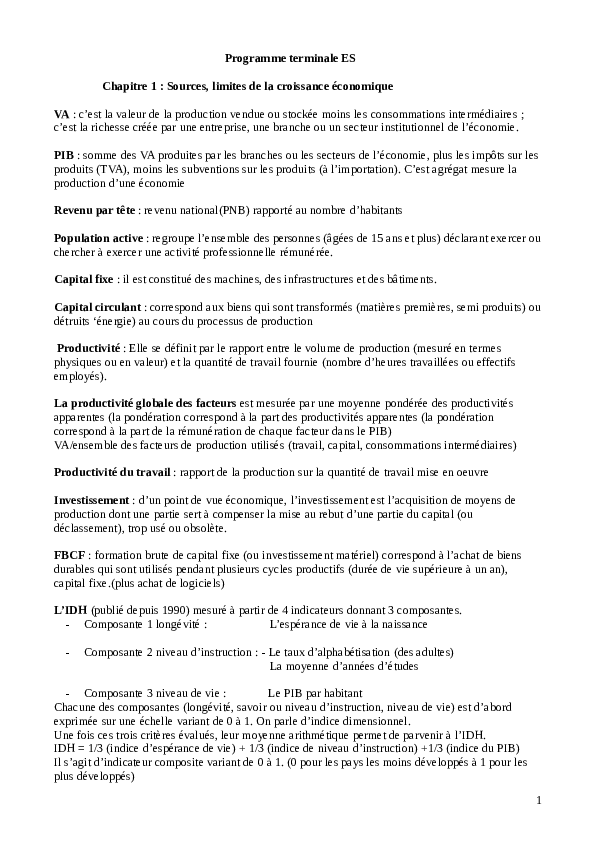 Programme terminale ES

Chapitre 1 : Sources, limites de la croissance économique

VA : c'est la valeur de la production vendue ou stockée moins les consommations intermédiaires ; c'est la richesse créée par une entreprise, une branche ou un secteur institutionnel de l'économie.

PIB : somme des VA produites par les branches ou les secteurs de l'économie, plus les impôts sur les produits (TVA), moins les subventions sur les produits (à l'importation). C'est agrégat mesure la production d'une économie

Revenu par tête : revenu national(PNB) rapporté au nombre d'habitants

Population active : regroupe l'ensemble des personnes (âgées de 15 ans et plus) déclarant exercer ou chercher à exercer une activité professionnelle rémunérée.

Capital fixe : il est constitué des machines, des infrastructures et des bâtiments.

Capital circulant : correspond aux biens qui sont transformés (matières premières, semi produits) ou détruits 'énergie) au cours du processus de production

Productivité : Elle se définit par le rapport entre le volume de production (mesuré en termes physiques ou en valeur) et la quantité de travail fournie (nombre d'heures travaillées ou effectifs employés).

La productivité globale des facteurs est mesurée par une moyenne pondérée des productivités apparentes (la pondération correspond à la part des productivités apparentes (la pondération correspond à la part de la rémunération de chaque facteur dans le PIB)
VA/ensemble des facteurs de production utilisés (travail, capital, consommations intermédiaires)

Productivité du travail : rapport de la production sur la quantité de travail mise en oeuvre

Investissement : d'un point de vue économique, l'investissement est l'acquisition de moyens de production dont une partie sert à compenser la mise au rebut d'une partie du capital (ou déclassement), trop usé ou obsolète.

FBCF : formation brute de capital fixe (ou investissement matériel) correspond à l'achat de biens durables qui sont utilisés pendant plusieurs cycles productifs (durée de vie supérieure à un an), capital fixe.(plus achat de logiciels)

L'IDH (publié depuis 1990) mesuré à partir de 4 indicateurs donnant 3 composantes.
- Composante 1 longévité : L'espérance de vie à la naissance

- Composante 2 niveau d'instruction : - Le taux d'alphabétisation (des adultes)
La moyenne d'années d'études

- Composante 3 niveau de vie : Le PIB par habitant
Chacune des composantes (longévité, savoir ou niveau d'instruction, niveau de vie) est d'abord exprimée sur une échelle variant de 0 à 1. On parle d'indice dimensionnel.
Une fois ces trois critères évalués, leur moyenne arithmétique permet de parvenir à l'IDH.
IDH = 1/3 (indice d'espérance de vie) + 1/3 (indice de niveau d'instruction) +1/3 (indice du PIB)
Il s'agit d'indicateur composite variant de 0 à 1. (0 pour les pays les moins développés à 1 pour les plus développés)

1